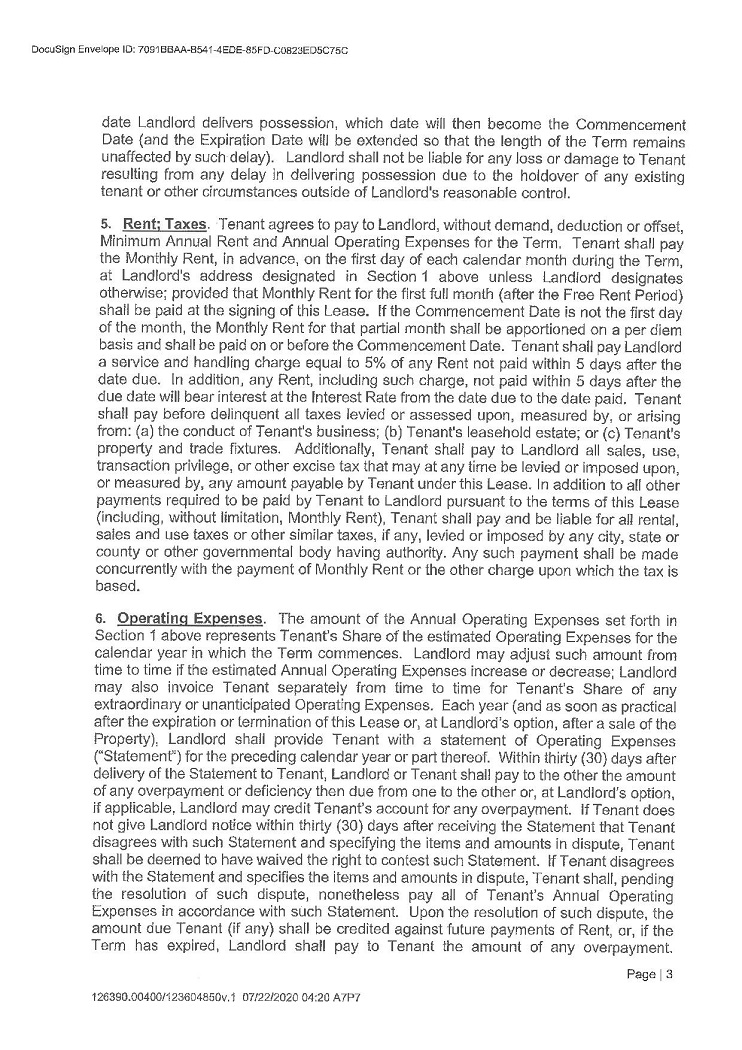 DocuSign Envelope ID: 7091BBAA-B541-4EDE-85FD-C0823ED5C75C

date Landlord delivers possession, which date will then become the Commencement Date (and the Expiration Date will be extended so that the length of the Term remains unaffected by such delay). Landlord shall not be liable for any loss or damage to Tenant resulting from any delay in delivering possession due to the holdover of any existing tenant or other circumstances outside of Landlord's reasonable control.

5. Rent; Taxes. Tenant agrees to pay to Landlord, without demand, deduction or offset, Minimum Annual Rent and Annual Operating Expenses for the Term. Tenant shall pay the Monthly Rent, in advance, on the first day of each calendar month during the Term, at Landlord's address designated in Section 1 above unless Landlord designates otherwise; provided that Monthly Rent for the first full month (after the Free Rent Period) shall be paid at the signing of this Lease. If the Commencement Date is not the first day of the month, the Monthly Rent for that partial month shall be apportioned on a per diem basis and shall be paid on or before the Commencement Date. Tenant shall pay Landlord a service and handling charge equal to 5% of any Rent not paid within 5 days after the date due. In addition, any Rent, including such charge, not paid within 5 days after the due date will bear interest at the Interest Rate from the date due to the date paid. Tenant shall pay before delinquent all taxes levied or assessed upon, measured by, or arising from: (a) the conduct of Tenant's business; (b) Tenant's leasehold estate; or (c) Tenant's property and trade fixtures. Additionally, Tenant shall pay to Landlord all sales, use, transaction privilege, or other excise tax that may at any time be levied or imposed upon, or measured by, any amount payable by Tenant under this Lease. In addition to all other payments required to be paid by Tenant to Landlord pursuant to the terms of this Lease (including, without limitation, Monthly Rent), Tenant shall pay and be liable for all rental, sales and use taxes or other similar taxes, if any, levied or imposed by any city, state or county or other governmental body having authority. Any such payment shall be made concurrently with the payment of Monthly Rent or the other charge upon which the tax is based.

6. Operating Expenses. The amount of the Annual Operating Expenses set forth in Section 1 above represents Tenant's Share of the estimated Operating Expenses for the calendar year in which the Term commences. Landlord may adjust such amount from time to time if the estimated Annual Operating Expenses increase or decrease; Landlord may also invoice Tenant separately from time to time for Tenant's Share of any extraordinary or unanticipated Operating Expenses. Each year (and as soon as practical after the expiration or termination of this Lease or, at Landlord's option, after a sale of the Property), Landlord shall provide Tenant with a statement of Operating Expenses ("Statement") for the preceding calendar year or part thereof. Within thirty (30) days after delivery of the Statement to Tenant, Landlord or Tenant shall pay to the other the amount of any overpayment or deficiency then due from one to the other or, at Landlord's option, if applicable, Landlord may credit Tenant's account for any overpayment. If Tenant does not give Landlord notice within thirty (30) days after receiving the Statement that Tenant disagrees with such Statement and specifying the items and amounts in dispute, Tenant shall be deemed to have waived the right to contest such Statement. If Tenant disagrees with the Statement and specifies the items and amounts in dispute, Tenant shall, pending the resolution of such dispute, nonetheless pay all of Tenant's Annual Operating Expenses in accordance with such Statement. Upon the resolution of such dispute, the amount due Tenant (if any) shall be credited against future payments of Rent, or, if the Term has expired, Landlord shall pay to Tenant the amount of any overpayment.

Page | 3

126390.00400/123604850v.1 07/22/2020 04:20 A7P7